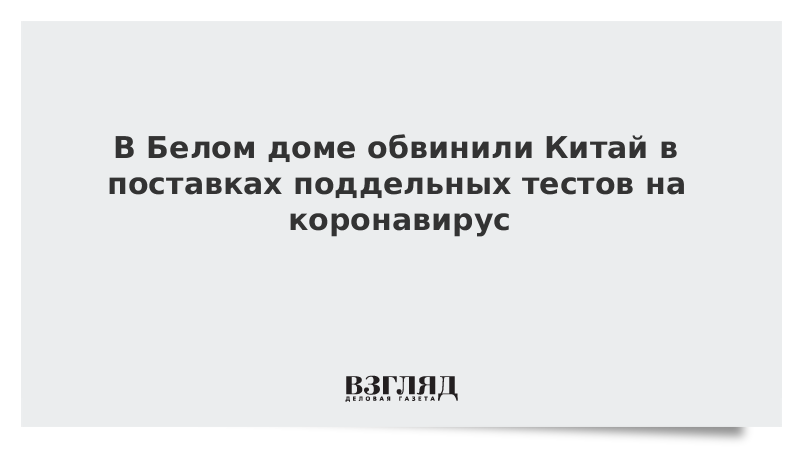 В Белом доме обвинили Китай в поставках поддельных тестов на коронавирус

ВЗГЛЯД
ДЕЛОВАЯ ГАЗЕТА